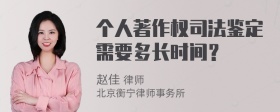 个人著作权司法鉴定需要多长时间?

赵佳 律师
北京衡宁律师事务所